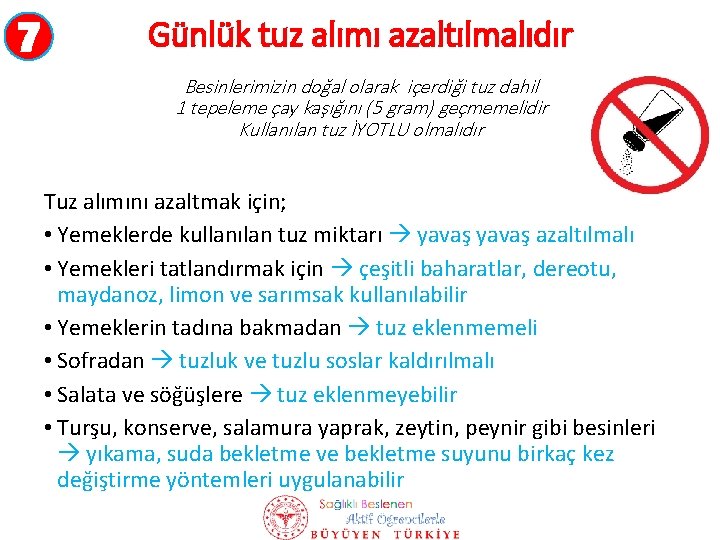 7

Günlük tuz alımı azaltılmalıdır

Besinlerimizin doğal olarak içerdiği tuz dahil 1 tepeleme çay kaşığını (5 gram) geçmemelidir Kullanılan tuz İYOTLU olmalıdır

Tuz alımını azaltmak için;

• Yemeklerde kullanılan tuz miktarı → yavaş yavaş azaltılmalı

• Yemekleri tatlandırmak için → çeşitli baharatlar, dereotu, maydanoz, limon ve sarımsak kullanılabilir

• Yemeklerin tadına bakmadan → tuz eklenmemeli

• Sofradan → tuzluk ve tuzlu soslar kaldırılmalı

• Salata ve söğüşlere → tuz eklenmeyebilir

• Turşu, konserve, salamura yaprak, zeytin, peynir gibi besinleri → yıkama, suda bekletme ve bekletme suyunu birkaç kez değiştirme yöntemleri uygulanabilir

Sağlıklı Beslenen Aktif Öğrencilerle BÜYÜYEN TÜRKİYE